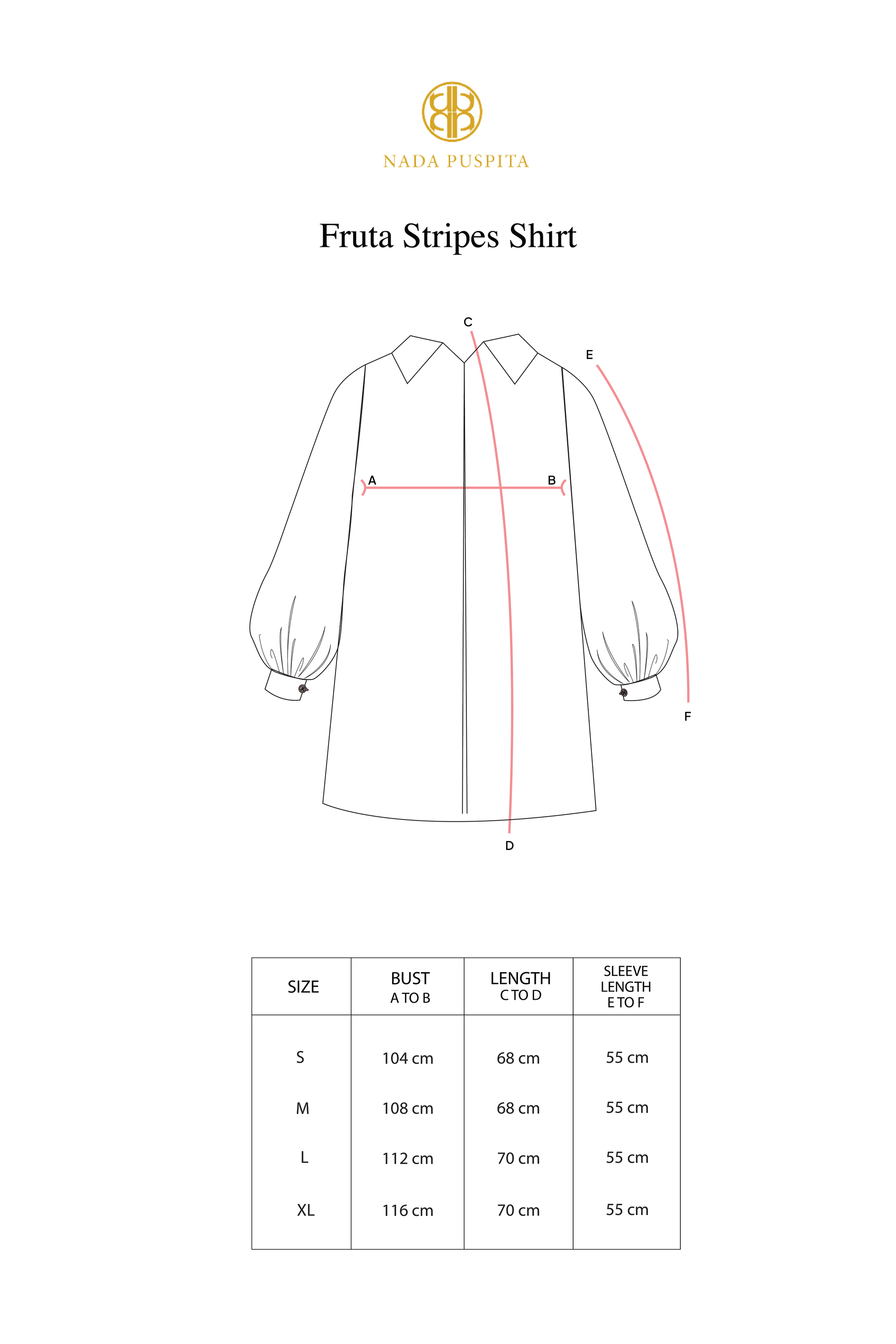 NADA PUSPITA

Fruta Stripes Shirt

C

E

A

B

F

D

| SIZE | BUST A TO B | LENGTH C TO D | SLEEVE LENGTH E TO F |
|---|---|---|---|
| S | 104 cm | 68 cm | 55 cm |
| M | 108 cm | 68 cm | 55 cm |
| L | 112 cm | 70 cm | 55 cm |
| XL | 116 cm | 70 cm | 55 cm |